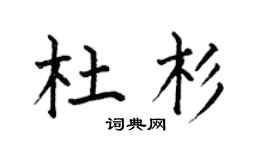 杜杉

词典网